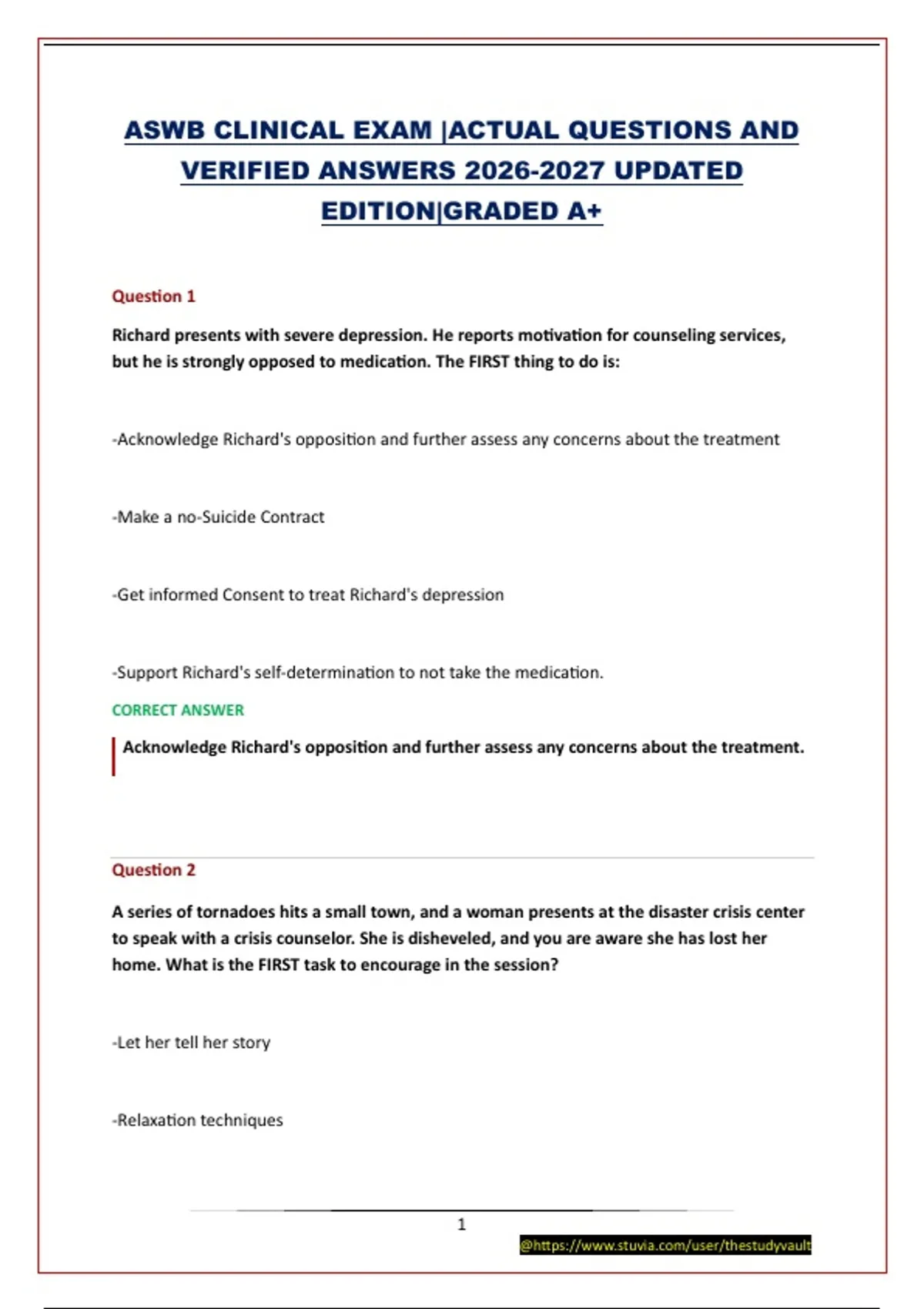 ASWB CLINICAL EXAM |ACTUAL QUESTIONS AND VERIFIED ANSWERS 2026-2027 UPDATED EDITION|GRADED A+

Question 1

Richard presents with severe depression. He reports motivation for counseling services, but he is strongly opposed to medication. The FIRST thing to do is:

-Acknowledge Richard's opposition and further assess any concerns about the treatment

-Make a no-Suicide Contract

-Get informed Consent to treat Richard's depression

-Support Richard's self-determination to not take the medication.

CORRECT ANSWER

Acknowledge Richard's opposition and further assess any concerns about the treatment.

Question 2

A series of tornadoes hits a small town, and a woman presents at the disaster crisis center to speak with a crisis counselor. She is disheveled, and you are aware she has lost her home. What is the FIRST task to encourage in the session?

-Let her tell her story

-Relaxation techniques

1

@https://www.stuvia.com/user/thestudyvault